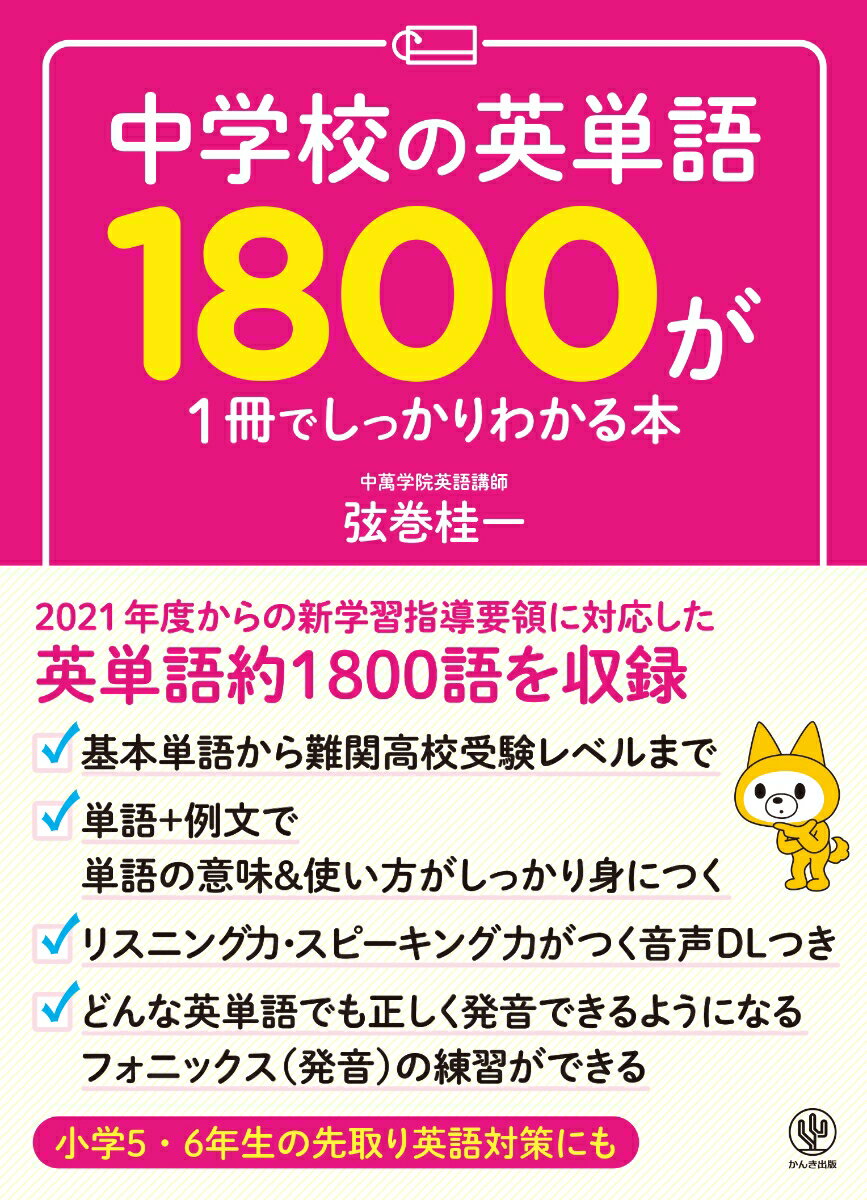 中学校の英単語
1800が
1冊でしっかりわかる本

中萬学院英語講師
弦巻桂一

2021年度からの新学習指導要領に対応した
英単語約1800語を収録

基本単語から難関高校受験レベルまで

単語+例文で
単語の意味&使い方がしっかり身につく

リスニング力・スピーキング力がつく音声DLつき

どんな英単語でも正しく発音できるようになる
フォニックス（発音）の練習ができる

小学5・6年生の先取り英語対策にも

かんき出版